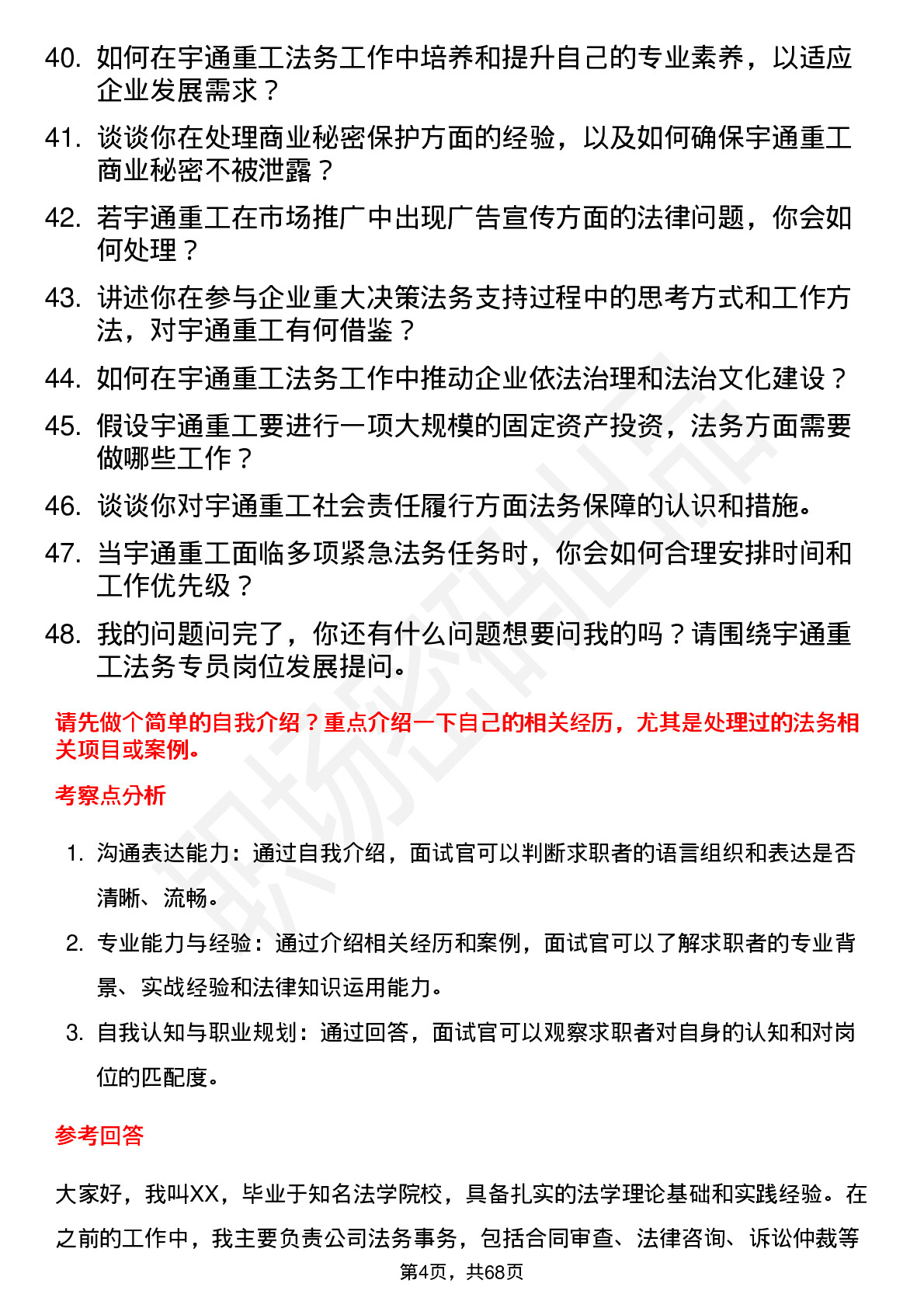 40. 如何在宇通重工法务工作中培养和提升自己的专业素养，以适应企业发展需求？

41. 谈谈你在处理商业秘密保护方面的经验，以及如何确保宇通重工商业秘密不被泄露？

42. 若宇通重工在市场推广中出现广告宣传方面的法律问题，你会如何处理？

43. 讲述你在参与企业重大决策法务支持过程中的思考方式和工作方法，对宇通重工有何借鉴？

44. 如何在宇通重工法务工作中推动企业依法治理和法治文化建设？

45. 假设宇通重工要进行一项大规模的固定资产投资，法务方面需要做哪些工作？

46. 谈谈你对宇通重工社会责任履行方面法务保障的认识和措施。

47. 当宇通重工面临多项紧急法务任务时，你会如何合理安排时间和工作优先级？

48. 我的问题问完了，你还有什么问题想要问我的吗？请围绕宇通重工法务专员岗位发展提问。

请先做个简单的自我介绍？重点介绍一下自己的相关经历，尤其是处理过的法务相关项目或案例。

考察点分析

1. 沟通表达能力：通过自我介绍，面试官可以判断求职者的语言组织和表达是否清晰、流畅。

2. 专业能力与经验：通过介绍相关经历和案例，面试官可以了解求职者的专业背景、实战经验和法律知识运用能力。

3. 自我认知与职业规划：通过回答，面试官可以观察求职者对自身的认知和对岗位的匹配度。

参考回答

大家好，我叫XX，毕业于知名法学院校，具备扎实的法学理论基础和实践经验。在之前的工作中，我主要负责公司法务事务，包括合同审查、法律咨询、诉讼仲裁等

第4页，共68页